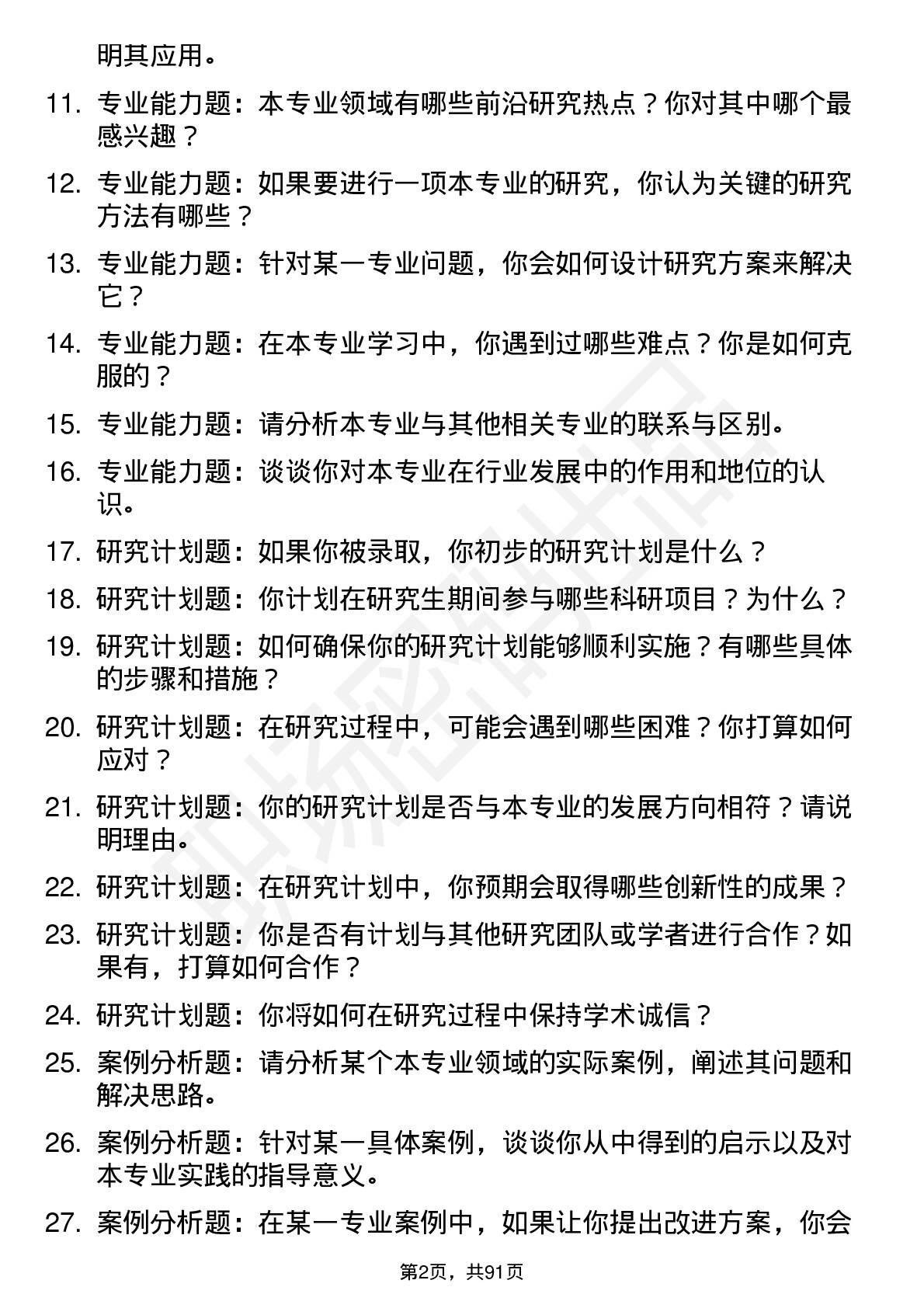 明其应用。

11. 专业能力题：本专业领域有哪些前沿研究热点？你对其中哪个最感兴趣？

12. 专业能力题：如果要进行一项本专业的研究，你认为关键的研究方法有哪些？

13. 专业能力题：针对某一专业问题，你会如何设计研究方案来解决它？

14. 专业能力题：在本专业学习中，你遇到过哪些难点？你是如何克服的？

15. 专业能力题：请分析本专业与其他相关专业的联系与区别。

16. 专业能力题：谈谈你对本专业在行业发展中的作用和地位的认识。

17. 研究计划题：如果你被录取，你初步的研究计划是什么？

18. 研究计划题：你计划在研究生期间参与哪些科研项目？为什么？

19. 研究计划题：如何确保你的研究计划能够顺利实施？有哪些具体的步骤和措施？

20. 研究计划题：在研究过程中，可能会遇到哪些困难？你打算如何应对？

21. 研究计划题：你的研究计划是否与本专业的发展方向相符？请说明理由。

22. 研究计划题：在研究计划中，你预期会取得哪些创新性的成果？

23. 研究计划题：你是否有计划与其他研究团队或学者进行合作？如果有，打算如何合作？

24. 研究计划题：你将如何在研究过程中保持学术诚信？

25. 案例分析题：请分析某个本专业领域的实际案例，阐述其问题和解决思路。

26. 案例分析题：针对某一具体案例，谈谈你从中得到的启示以及对本专业实践的指导意义。

27. 案例分析题：在某一专业案例中，如果让你提出改进方案，你会

第2页，共91页